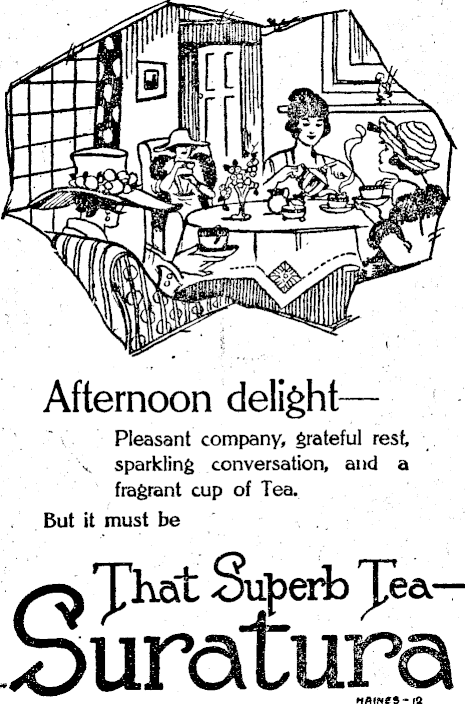 Afternoon delight—

Pleasant company, grateful rest, sparkling conversation, and a fragrant cup of Tea.

But it must be

That Superb Tea—
Suratura

HAINES-12